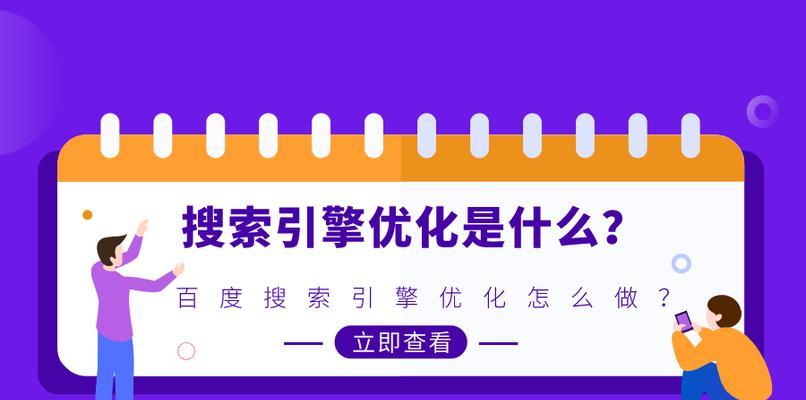 搜索引擎优化是什么?

百度搜索引擎优化怎么做?

立即查看